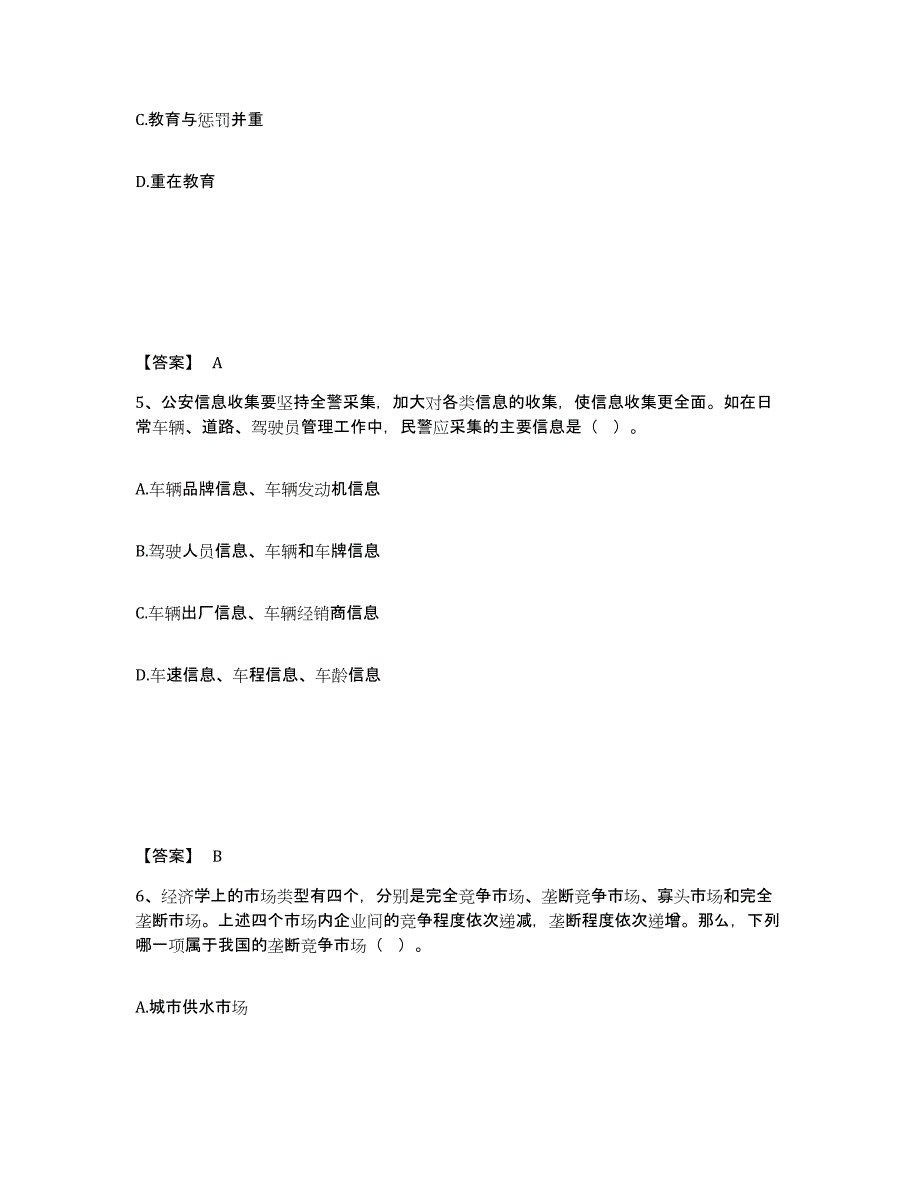 C.教育与惩罚并重

D.重在教育

【答案】 A

5、公安信息收集要坚持全警采集，加大对各类信息的收集，使信息收集更全面。如在日常车辆、道路、驾驶员管理工作中，民警应采集的主要信息是（ ）。

A.车辆品牌信息、车辆发动机信息

B.驾驶人员信息、车辆和车牌信息

C.车辆出厂信息、车辆经销商信息

D.车速信息、车程信息、车龄信息

【答案】 B

6、经济学上的市场类型有四个，分别是完全竞争市场、垄断竞争市场、寡头市场和完全垄断市场。上述四个市场内企业间的竞争程度依次递减，垄断程度依次递增。那么，下列哪一项属于我国的垄断竞争市场（ ）。

A.城市供水市场